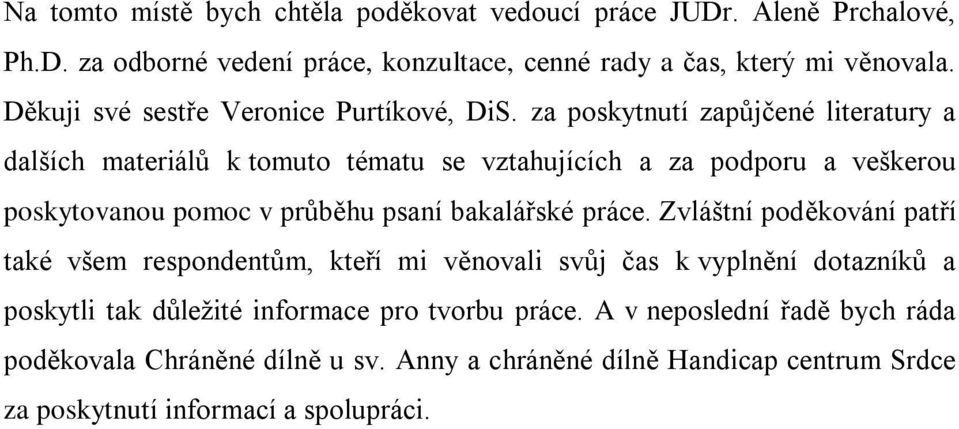 Na tomto místě bych chtěla poděkovat vedoucí práce JUDr. Aleně Prchalové, Ph.D. za odborné vedení práce, konzultace, cenné rady a čas, který mi věnovala. Děkuji své sestře Veronice Purtíkové, DiS. za poskytnutí zapůjčené literatury a dalších materiálů k tomuto tématu se vztahujících a za podporu a veškerou poskytovanou pomoc v průběhu psaní bakalářské práce. Zvláštní poděkování patří také všem respondentům, kteří mi věnovali svůj čas k vyplnění dotazníků a poskytli tak důležité informace pro tvorbu práce. A v neposlední řadě bych ráda poděkovala Chráněné dílně u sv. Anny a chráněné dílně Handicap centrum Srdce za poskytnutí informací a spolupráci.